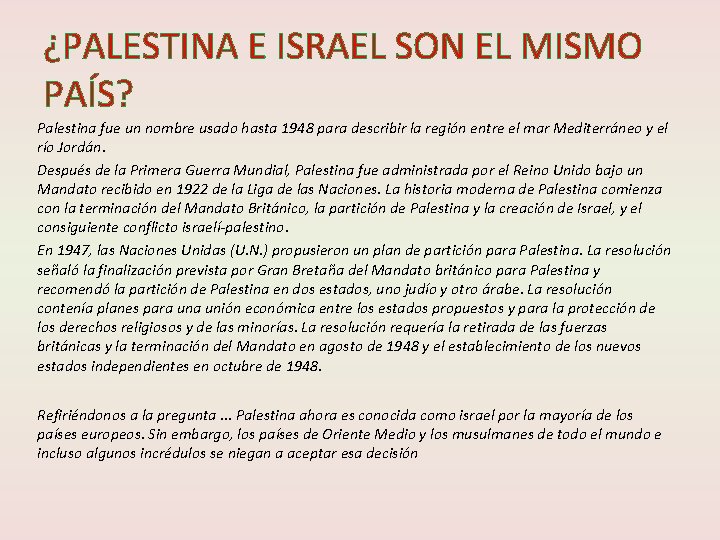 ¿PALESTINA E ISRAEL SON EL MISMO PAÍS?

Palestina fue un nombre usado hasta 1948 para describir la región entre el mar Mediterráneo y el río Jordán.

Después de la Primera Guerra Mundial, Palestina fue administrada por el Reino Unido bajo un Mandato recibido en 1922 de la Liga de las Naciones. La historia moderna de Palestina comienza con la terminación del Mandato Británico, la partición de Palestina y la creación de Israel, y el consiguiente conflicto israelí-palestino.

En 1947, las Naciones Unidas (U.N.) propusieron un plan de partición para Palestina. La resolución señaló la finalización prevista por Gran Bretaña del Mandato británico para Palestina y recomendó la partición de Palestina en dos estados, uno judío y otro árabe. La resolución contenía planes para una unión económica entre los estados propuestos y para la protección de los derechos religiosos y de las minorías. La resolución requería la retirada de las fuerzas británicas y la terminación del Mandato en agosto de 1948 y el establecimiento de los nuevos estados independientes en octubre de 1948.

Refiriéndonos a la pregunta ... Palestina ahora es conocida como israel por la mayoría de los países europeos. Sin embargo, los países de Oriente Medio y los musulmanes de todo el mundo e incluso algunos incrédulos se niegan a aceptar esa decisión